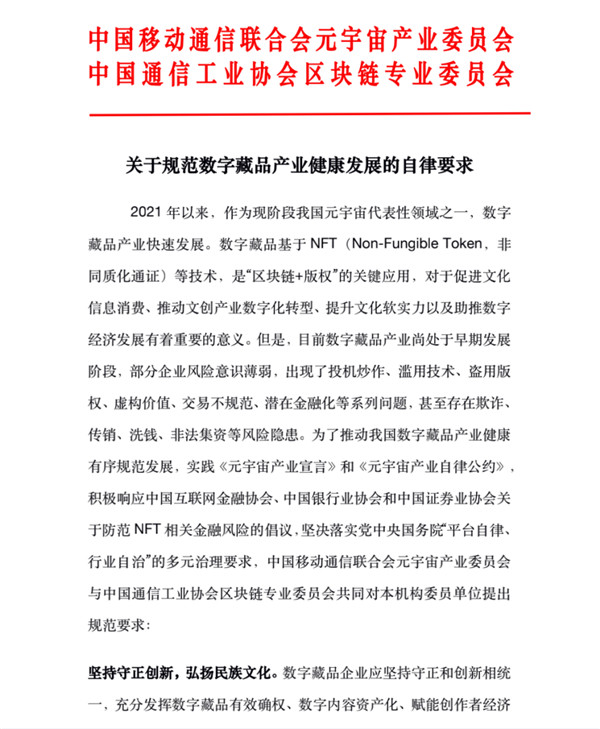 中国移动通信联合会元宇宙产业委员会
中国通信工业协会区块链专业委员会

关于规范数字藏品产业健康发展的自律要求

2021年以来，作为现阶段我国元宇宙代表性领域之一，数字藏品产业快速发展。数字藏品基于NFT（Non-Fungible Token，非同质化通证）等技术，是“区块链+版权”的关键应用，对于促进文化信息消费、推动文创产业数字化转型、提升文化软实力以及助推数字经济发展有着重要的意义。但是，目前数字藏品产业尚处于早期发展阶段，部分企业风险意识薄弱，出现了投机炒作、滥用技术、盗用版权、虚构价值、交易不规范、潜在金融化等系列问题，甚至存在欺诈、传销、洗钱、非法集资等风险隐患。为了推动我国数字藏品产业健康有序规范发展，实践《元宇宙产业宣言》和《元宇宙产业自律公约》，积极响应中国互联网金融协会、中国银行业协会和中国证券业协会关于防范NFT相关金融风险的倡议，坚决落实党中央国务院“平台自律、行业自治”的多元治理要求，中国移动通信联合会元宇宙产业委员会与中国通信工业协会区块链专业委员会共同对本机构委员单位提出规范要求：

坚持守正创新，弘扬民族文化。数字藏品企业应坚持守正和创新相统一，充分发挥数字藏品有效确权、数字内容资产化、赋能创作者经济